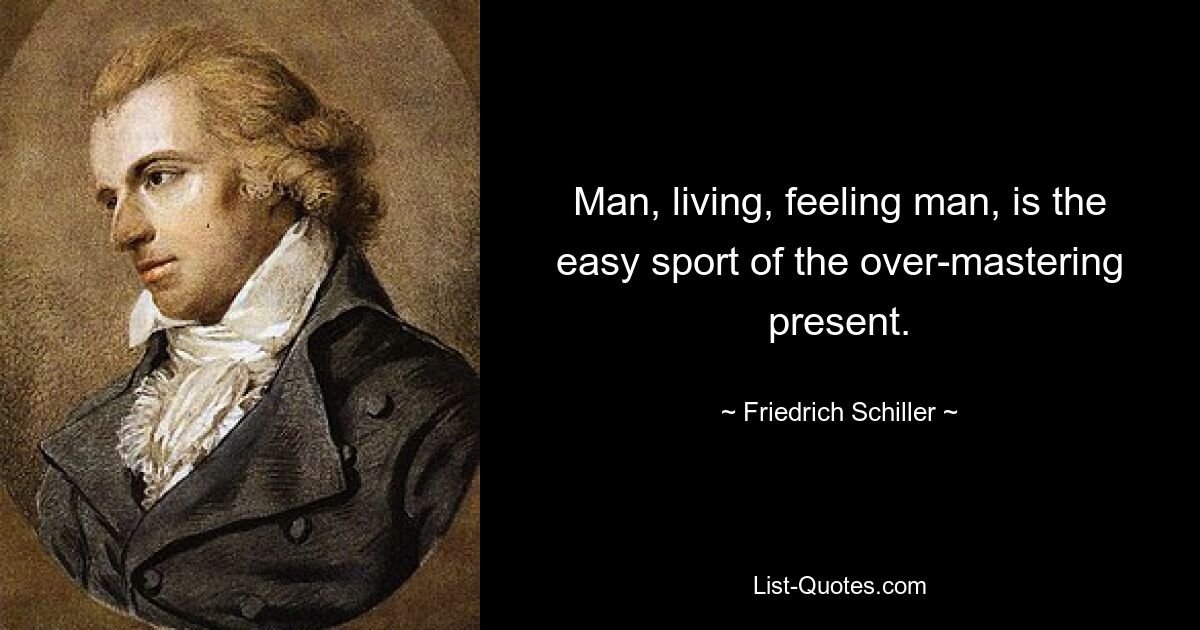 Man, living, feeling man, is the easy sport of the over-mastering present.

~ Friedrich Schiller ~

List-Quotes.com